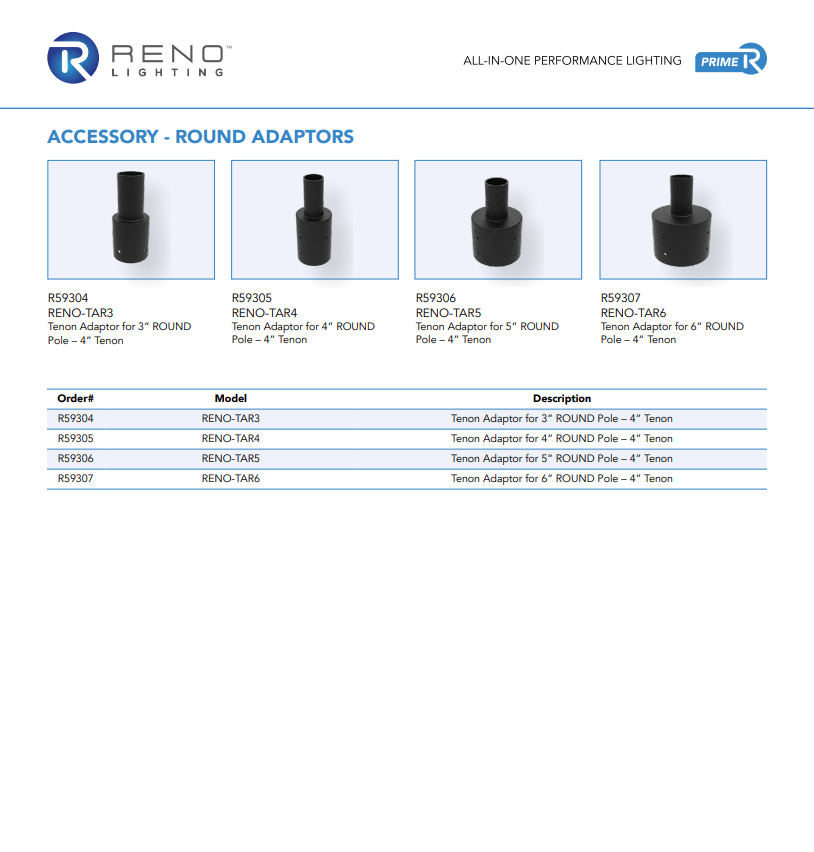 RENO™ LIGHTING

ALL-IN-ONE PERFORMANCE LIGHTING

PRIME R

ACCESSORY - ROUND ADAPTORS

R59304
RENO-TAR3
Tenon Adaptor for 3" ROUND Pole – 4" Tenon

R59305
RENO-TAR4
Tenon Adaptor for 4" ROUND Pole – 4" Tenon

R59306
RENO-TAR5
Tenon Adaptor for 5" ROUND Pole – 4" Tenon

R59307
RENO-TAR6
Tenon Adaptor for 6" ROUND Pole – 4" Tenon

| Order# | Model | Description |
|---|---|---|
| R59304 | RENO-TAR3 | Tenon Adaptor for 3" ROUND Pole – 4" Tenon |
| R59305 | RENO-TAR4 | Tenon Adaptor for 4" ROUND Pole – 4" Tenon |
| R59306 | RENO-TAR5 | Tenon Adaptor for 5" ROUND Pole – 4" Tenon |
| R59307 | RENO-TAR6 | Tenon Adaptor for 6" ROUND Pole – 4" Tenon |